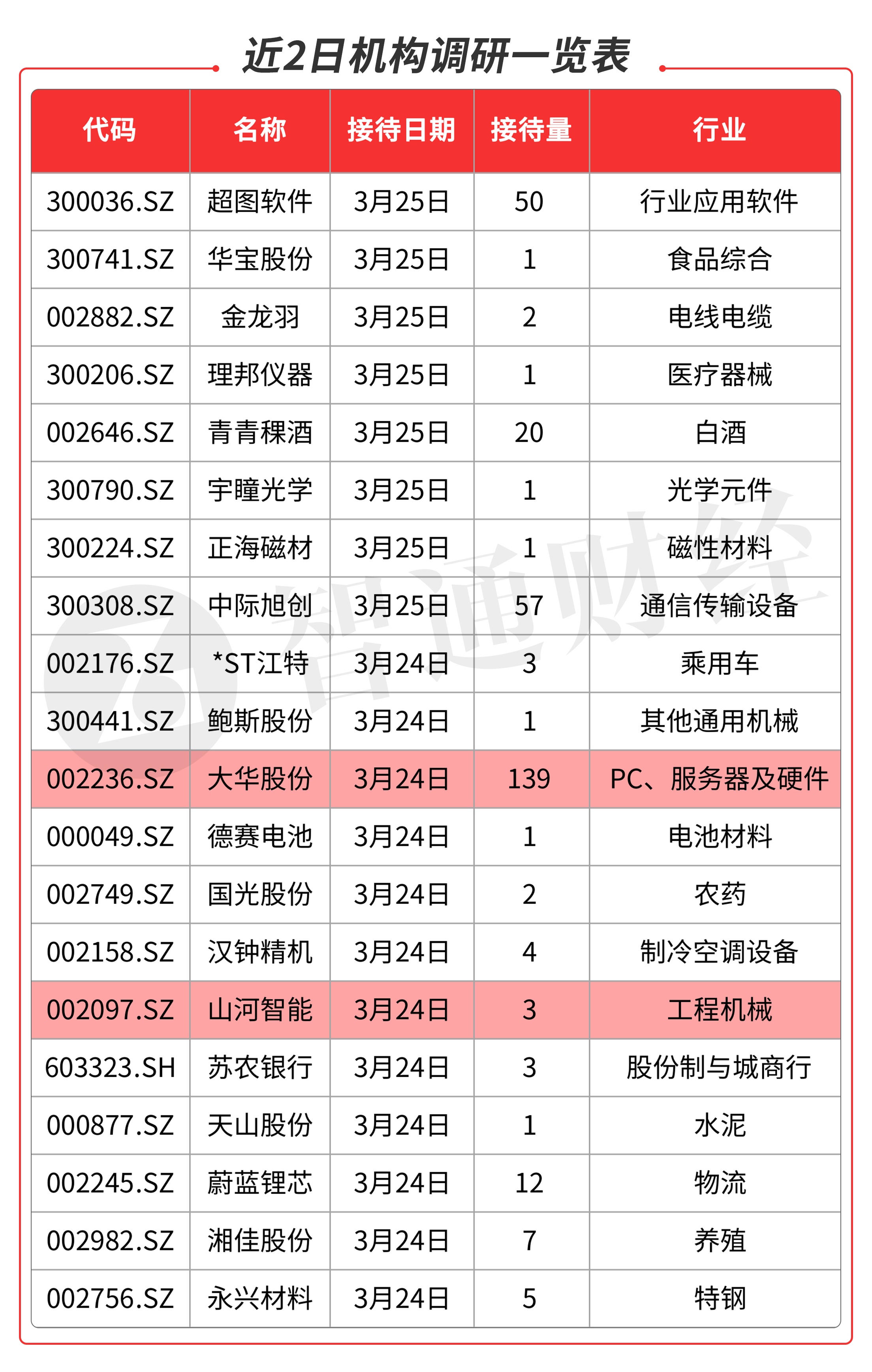 近2日机构调研一览表

| 代码 | 名称 | 接待日期 | 接待量 | 行业 |
|---|---|---|---|---|
| 300036.SZ | 超图软件 | 3月25日 | 50 | 行业应用软件 |
| 300741.SZ | 华宝股份 | 3月25日 | 1 | 食品综合 |
| 002882.SZ | 金龙羽 | 3月25日 | 2 | 电线电缆 |
| 300206.SZ | 理邦仪器 | 3月25日 | 1 | 医疗器械 |
| 002646.SZ | 青青稞酒 | 3月25日 | 20 | 白酒 |
| 300790.SZ | 宇瞳光学 | 3月25日 | 1 | 光学元件 |
| 300224.SZ | 正海磁材 | 3月25日 | 1 | 磁性材料 |
| 300308.SZ | 中际旭创 | 3月25日 | 57 | 通信传输设备 |
| 002176.SZ | *ST江特 | 3月24日 | 3 | 乘用车 |
| 300441.SZ | 鲍斯股份 | 3月24日 | 1 | 其他通用机械 |
| 002236.SZ | 大华股份 | 3月24日 | 139 | PC、服务器及硬件 |
| 000049.SZ | 德赛电池 | 3月24日 | 1 | 电池材料 |
| 002749.SZ | 国光股份 | 3月24日 | 2 | 农药 |
| 002158.SZ | 汉钟精机 | 3月24日 | 4 | 制冷空调设备 |
| 002097.SZ | 山河智能 | 3月24日 | 3 | 工程机械 |
| 603323.SH | 苏农银行 | 3月24日 | 3 | 股份制与城商行 |
| 000877.SZ | 天山股份 | 3月24日 | 1 | 水泥 |
| 002245.SZ | 蔚蓝锂芯 | 3月24日 | 12 | 物流 |
| 002982.SZ | 湘佳股份 | 3月24日 | 7 | 养殖 |
| 002756.SZ | 永兴材料 | 3月24日 | 5 | 特钢 |

智通财经